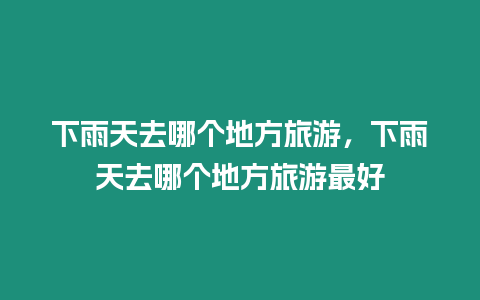 下雨天去哪个地方旅游，下雨天去哪个地方旅游最好